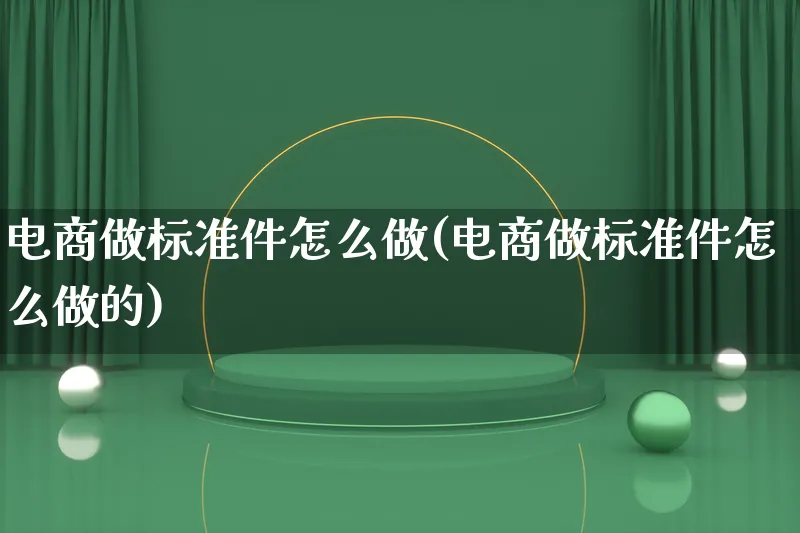 电商做标准件怎么做(电商做标准件怎么做的)